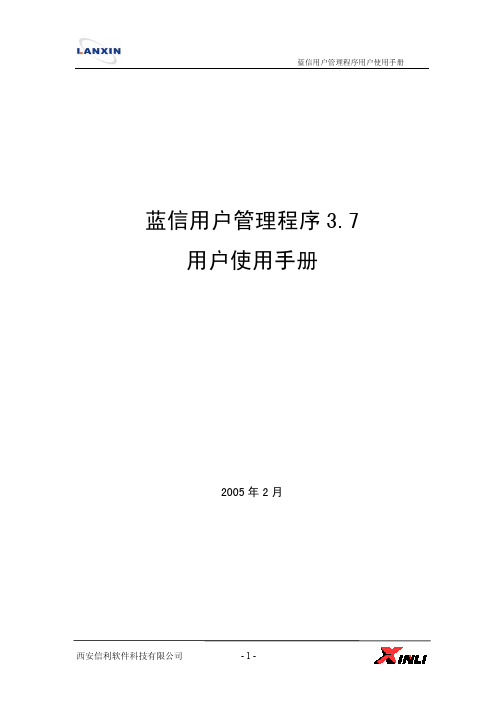 LANXIN

蓝信用户管理程序用户使用手册

蓝信用户管理程序 3.7
用户使用手册

2005 年 2 月

西安信利软件科技有限公司 - 1 - XINLI